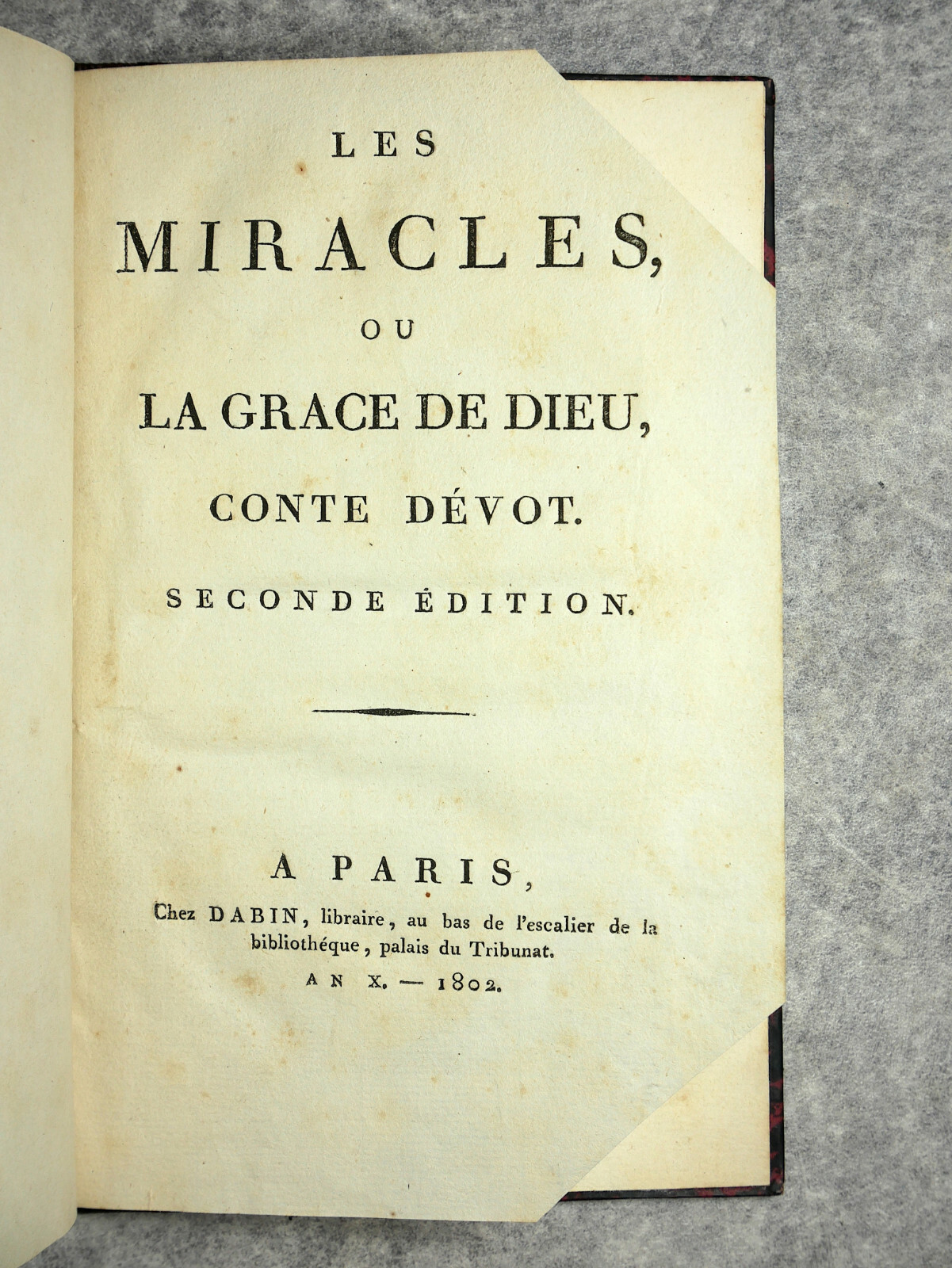 LES

MIRACLES,

OU

LA GRACE DE DIEU,

CONTE DÉVOT.

SECONDE ÉDITION.

A PARIS,

Chez DABIN, libraire, au bas de l'escalier de la bibliothéque, palais du Tribunat.

AN X. — 1802.